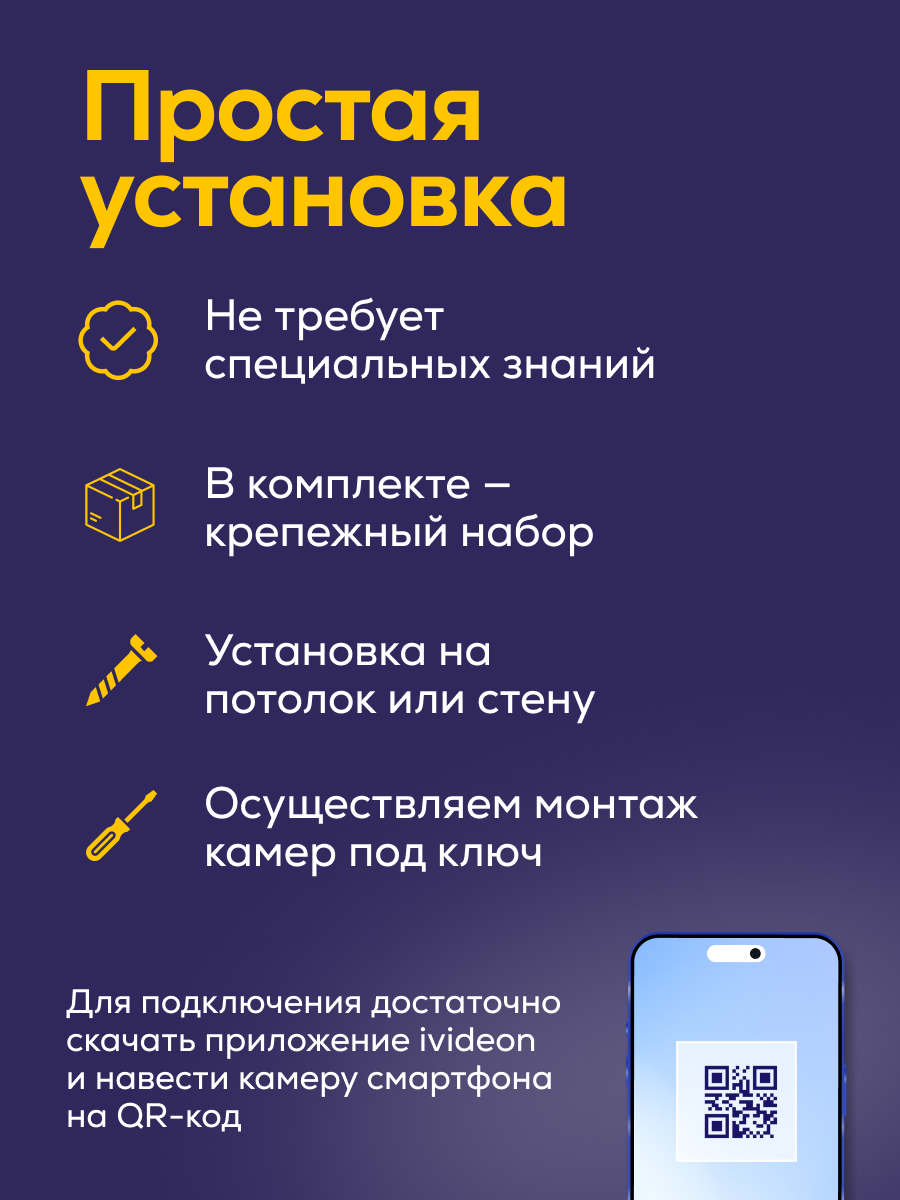 Простая установка

Не требует специальных знаний

В комплекте – крепежный набор

Установка на потолок или стену

Осуществляем монтаж камер под ключ

Для подключения достаточно скачать приложение ivideon и навести камеру смартфона на QR-код